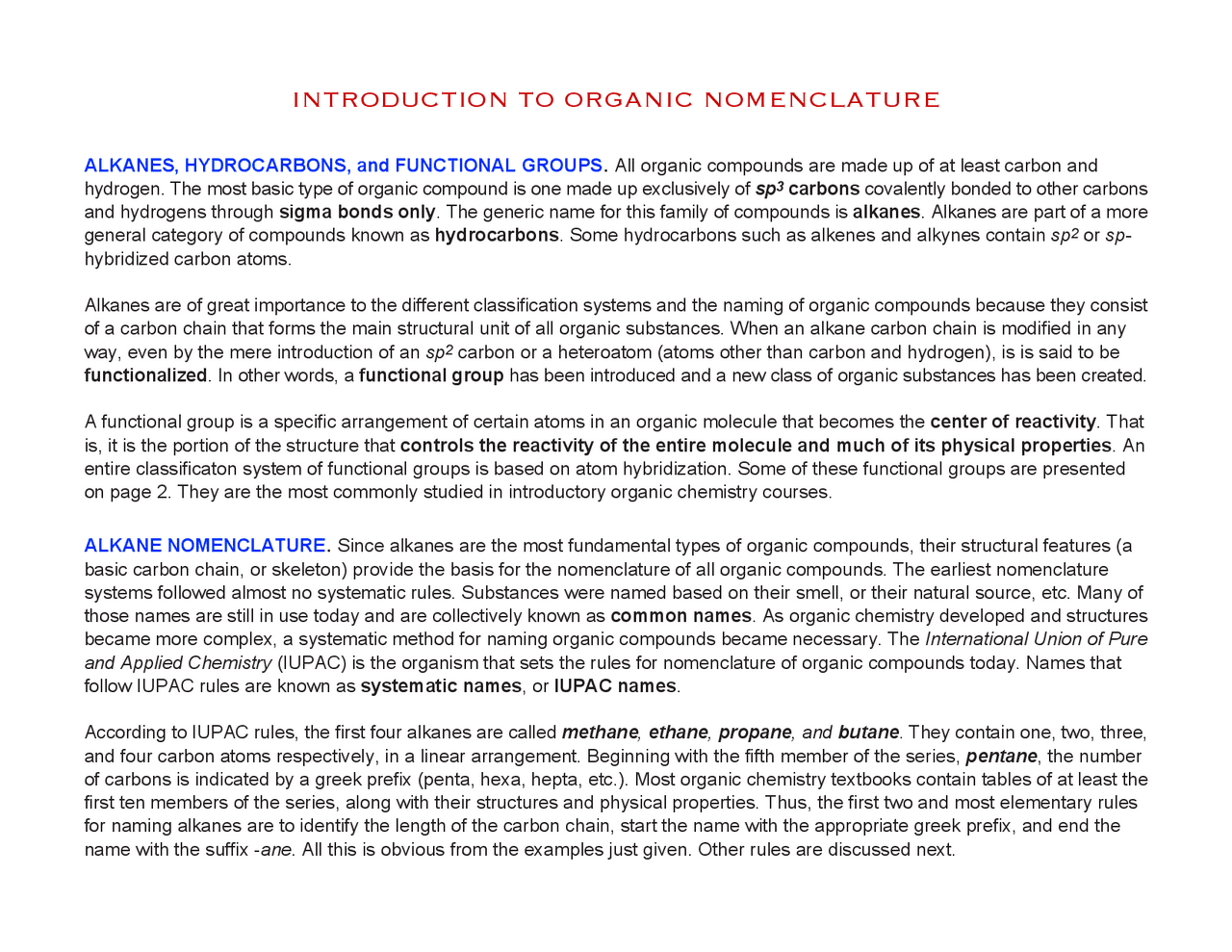 INTRODUCTION TO ORGANIC NOMENCLATURE

ALKANES, HYDROCARBONS, and FUNCTIONAL GROUPS. All organic compounds are made up of at least carbon and hydrogen. The most basic type of organic compound is one made up exclusively of $sp^3$ carbons covalently bonded to other carbons and hydrogens through sigma bonds only. The generic name for this family of compounds is alkanes. Alkanes are part of a more general category of compounds known as hydrocarbons. Some hydrocarbons such as alkenes and alkynes contain $sp^2$ or sp-hybridized carbon atoms.

Alkanes are of great importance to the different classification systems and the naming of organic compounds because they consist of a carbon chain that forms the main structural unit of all organic substances. When an alkane carbon chain is modified in any way, even by the mere introduction of an $sp^2$ carbon or a heteroatom (atoms other than carbon and hydrogen), is is said to be functionalized. In other words, a functional group has been introduced and a new class of organic substances has been created.

A functional group is a specific arrangement of certain atoms in an organic molecule that becomes the center of reactivity. That is, it is the portion of the structure that controls the reactivity of the entire molecule and much of its physical properties. An entire classificaton system of functional groups is based on atom hybridization. Some of these functional groups are presented on page 2. They are the most commonly studied in introductory organic chemistry courses.

ALKANE NOMENCLATURE. Since alkanes are the most fundamental types of organic compounds, their structural features (a basic carbon chain, or skeleton) provide the basis for the nomenclature of all organic compounds. The earliest nomenclature systems followed almost no systematic rules. Substances were named based on their smell, or their natural source, etc. Many of those names are still in use today and are collectively known as common names. As organic chemistry developed and structures became more complex, a systematic method for naming organic compounds became necessary. The International Union of Pure and Applied Chemistry (IUPAC) is the organism that sets the rules for nomenclature of organic compounds today. Names that follow IUPAC rules are known as systematic names, or IUPAC names.

According to IUPAC rules, the first four alkanes are called methane, ethane, propane, and butane. They contain one, two, three, and four carbon atoms respectively, in a linear arrangement. Beginning with the fifth member of the series, pentane, the number of carbons is indicated by a greek prefix (penta, hexa, hepta, etc.). Most organic chemistry textbooks contain tables of at least the first ten members of the series, along with their structures and physical properties. Thus, the first two and most elementary rules for naming alkanes are to identify the length of the carbon chain, start the name with the appropriate greek prefix, and end the name with the suffix -ane. All this is obvious from the examples just given. Other rules are discussed next.